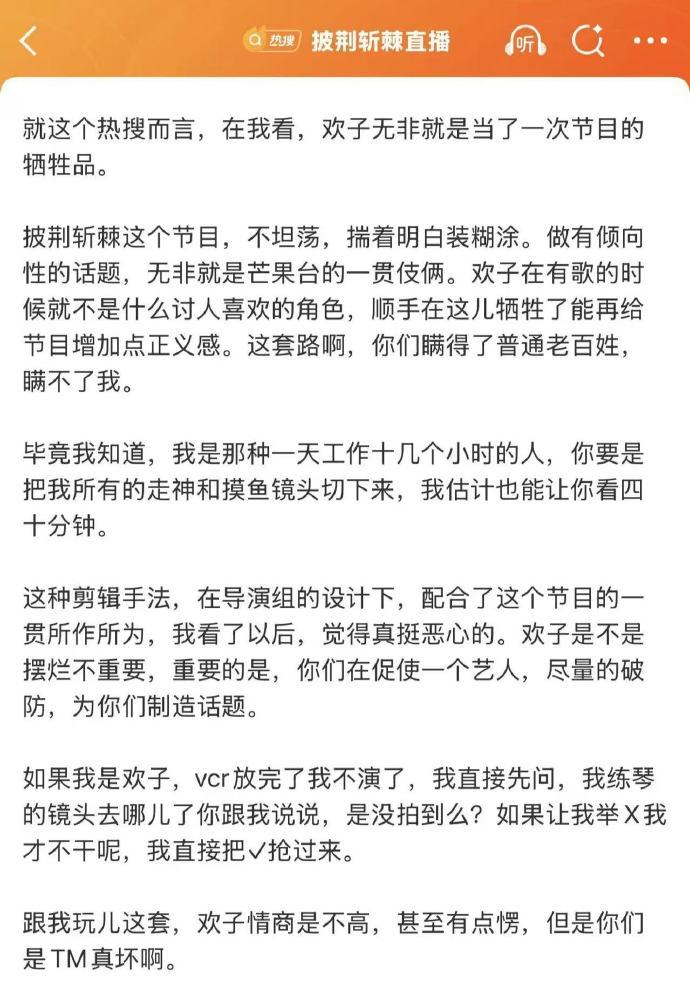 热搜 披荆斩棘直播 听

就这个热搜而言，在我看，欢子无非就是当了一次节目的牺牲品。

披荆斩棘这个节目，不坦荡，揣着明白装糊涂。做有倾向性的话题，无非就是芒果台的一贯伎俩。欢子在有歌的时候就不是什么讨人喜欢的角色，顺手在这儿牺牲了能再给节目增加点正义感。这套路啊，你们瞒得了普通老百姓，瞒不了我。

毕竟我知道，我是那种一天工作十几个小时的人，你要是把我所有的走神和摸鱼镜头切下来，我估计也能让你看四十分钟。

这种剪辑手法，在导演组的设计下，配合了这个节目的一贯所作所为，我看了以后，觉得真挺恶心的。欢子是不是摆烂不重要，重要的是，你们在促使一个艺人，尽量的破防，为你们制造话题。

如果我是欢子，vcr放完了我不演了，我直接先问，我练琴的镜头去哪儿了你跟我说说，是没拍到么？如果让我举X我才不干呢，我直接把✓抢过来。

跟我玩儿这套，欢子情商是不高，甚至有点愣，但是你们是TM真坏啊。